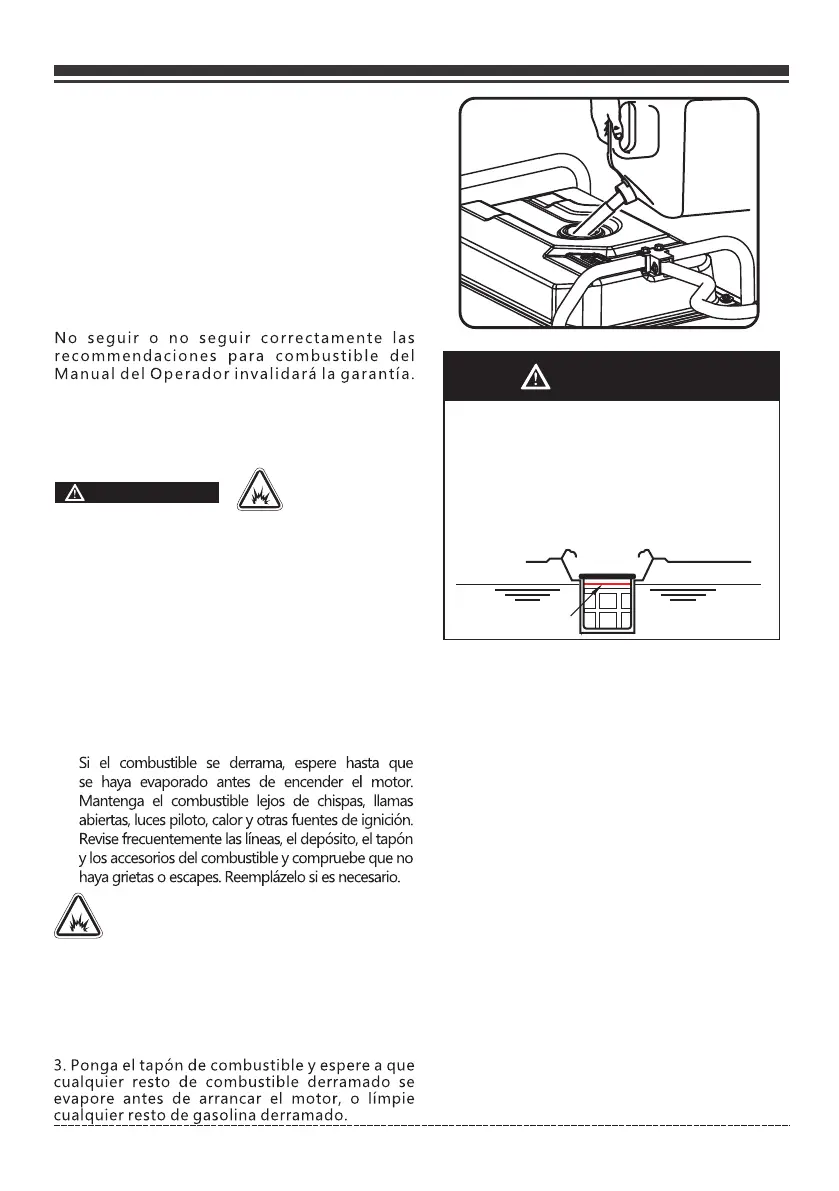 No seguir o no seguir correctamente las recommendaciones para combustible del Manual del Operador invalidará la garantía.

Si el combustible se derrama, espere hasta que se haya evaporado antes de encender el motor. Mantenga el combustible lejos de chispas, llamas abiertas, luces piloto, calor y otras fuentes de ignición. Revise frecuentemente las líneas, el depósito, el tapón y los accesorios del combustible y compruebe que no haya grietas o escapes. Reemplázelo si es necesario.

3. Ponga el tapón de combustible y espere a que cualquier resto de combustible derramado se evapore antes de arrancar el motor, o límpie cualquier resto de gasolina derramado.